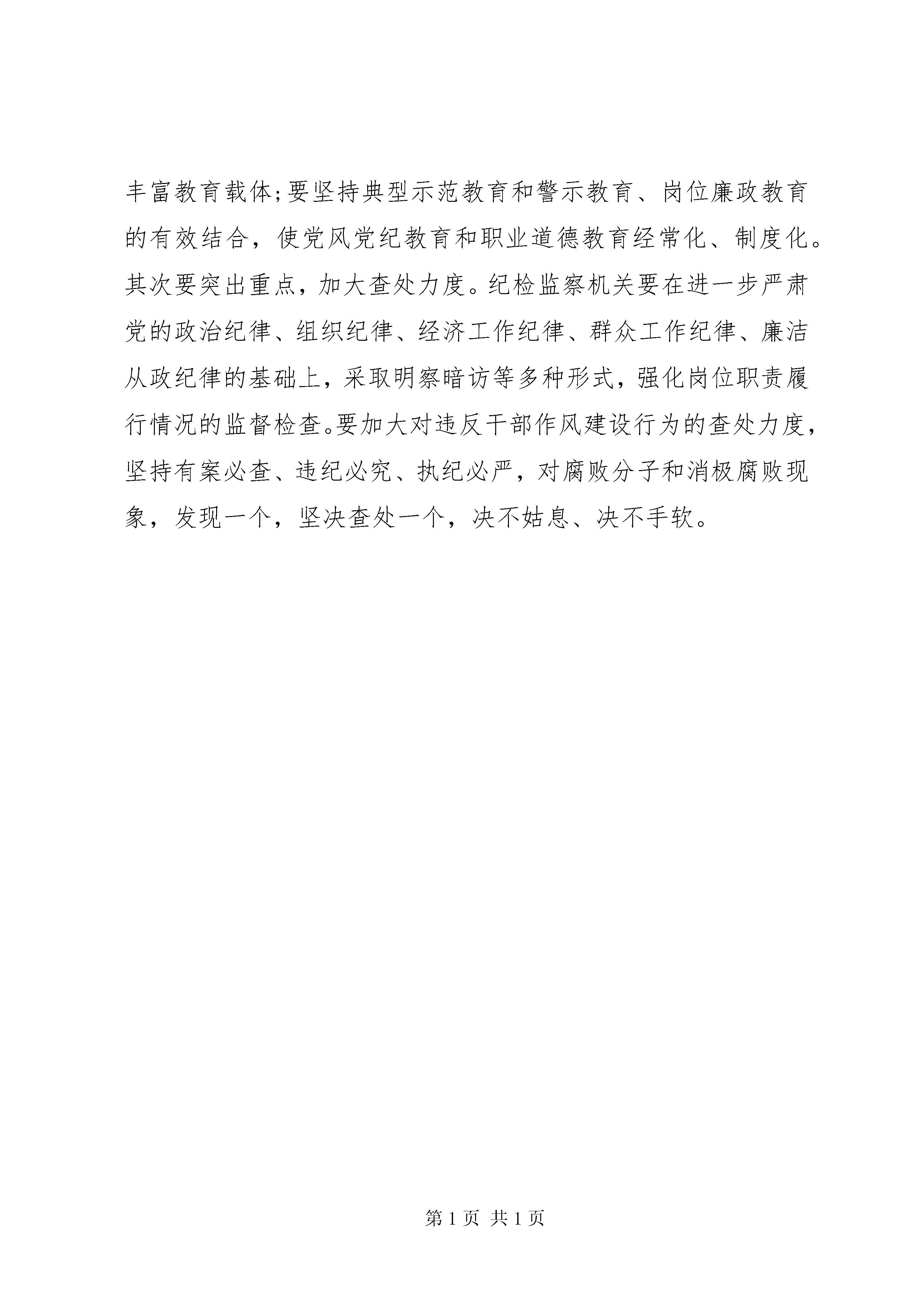 丰富教育载体;要坚持典型示范教育和警示教育、岗位廉政教育的有效结合，使党风党纪教育和职业道德教育经常化、制度化。其次要突出重点，加大查处力度。纪检监察机关要在进一步严肃党的政治纪律、组织纪律、经济工作纪律、群众工作纪律、廉洁从政纪律的基础上，采取明察暗访等多种形式，强化岗位职责履行情况的监督检查。要加大对违反干部作风建设行为的查处力度，坚持有案必查、违纪必究、执纪必严，对腐败分子和消极腐败现象，发现一个，坚决查处一个，决不姑息、决不手软。

第 1 页 共 1 页